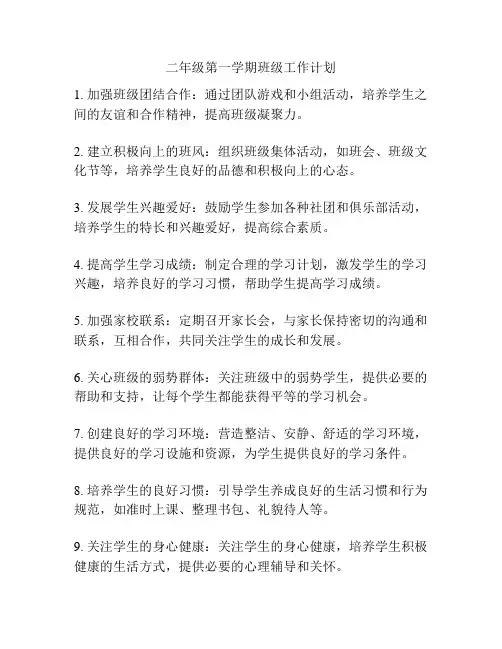 二年级第一学期班级工作计划

1. 加强班级团结合作：通过团队游戏和小组活动，培养学生之间的友谊和合作精神，提高班级凝聚力。

2. 建立积极向上的班风：组织班级集体活动，如班会、班级文化节等，培养学生良好的品德和积极向上的心态。

3. 发展学生兴趣爱好：鼓励学生参加各种社团和俱乐部活动，培养学生的特长和兴趣爱好，提高综合素质。

4. 提高学生学习成绩：制定合理的学习计划，激发学生的学习兴趣，培养良好的学习习惯，帮助学生提高学习成绩。

5. 加强家校联系：定期召开家长会，与家长保持密切的沟通和联系，互相合作，共同关注学生的成长和发展。

6. 关心班级的弱势群体：关注班级中的弱势学生，提供必要的帮助和支持，让每个学生都能获得平等的学习机会。

7. 创建良好的学习环境：营造整洁、安静、舒适的学习环境，提供良好的学习设施和资源，为学生提供良好的学习条件。

8. 培养学生的良好习惯：引导学生养成良好的生活习惯和行为规范，如准时上课、整理书包、礼貌待人等。

9. 关注学生的身心健康：关注学生的身心健康，培养学生积极健康的生活方式，提供必要的心理辅导和关怀。